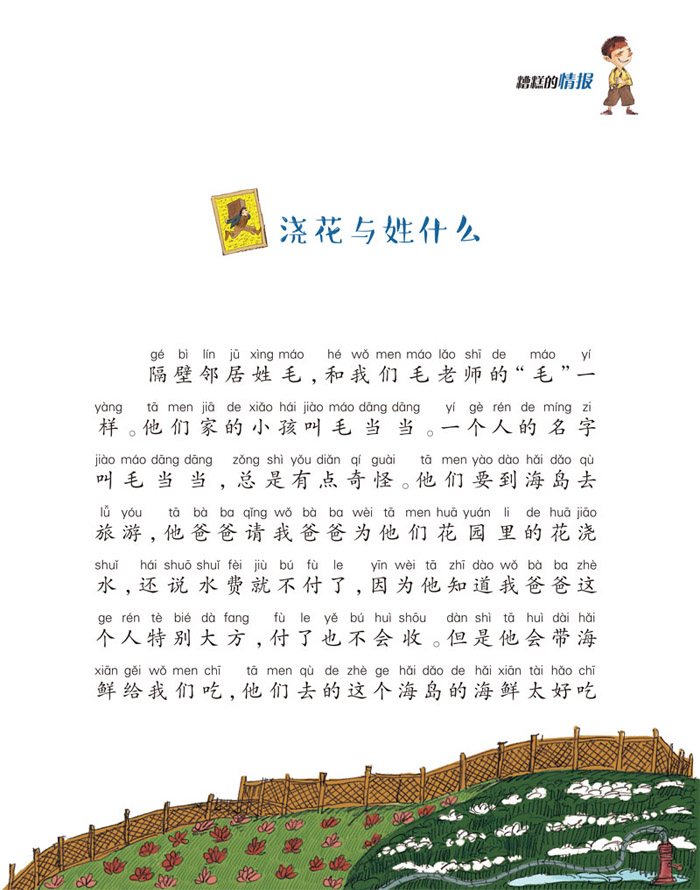 糟糕的情报

浇花与姓什么

gé bì lín jū xìng máo hé wǒ men máo lǎo shī de máo yí
隔壁邻居姓毛，和我们毛老师的“毛”一

yàng tā men jiā de xiǎo hái jiào máo dāng dāng yí gè rén de míng zi
样。他们家的小孩叫毛当当。一个人的名字

jiào máo dāng dāng zǒng shì yǒu diǎn qí guài tā men yào dào hǎi dǎo qù
叫毛当当，总是有点奇怪。他们要到海岛去

lǚ yóu tā bà ba qǐng wǒ bà ba wèi tā men huā yuán li de huā jiāo
旅游，他爸爸请我爸爸为他们花园里的花浇

shuǐ hái shuō shuǐ fèi jiù bú fù le yīn wèi tā zhī dào wǒ bà ba zhè
水，还说水费就不付了，因为他知道我爸爸这

ge rén tè bié dà fang fù le yě bú huì shōu dàn shì tā huì dài hǎi
个人特别大方，付了也不会收。但是他会带海

xiān gěi wǒ men chī tā men qù de zhè ge hǎi dǎo de hǎi xiān tài hǎo chī
鲜给我们吃，他们去的这个海岛的海鲜太好吃